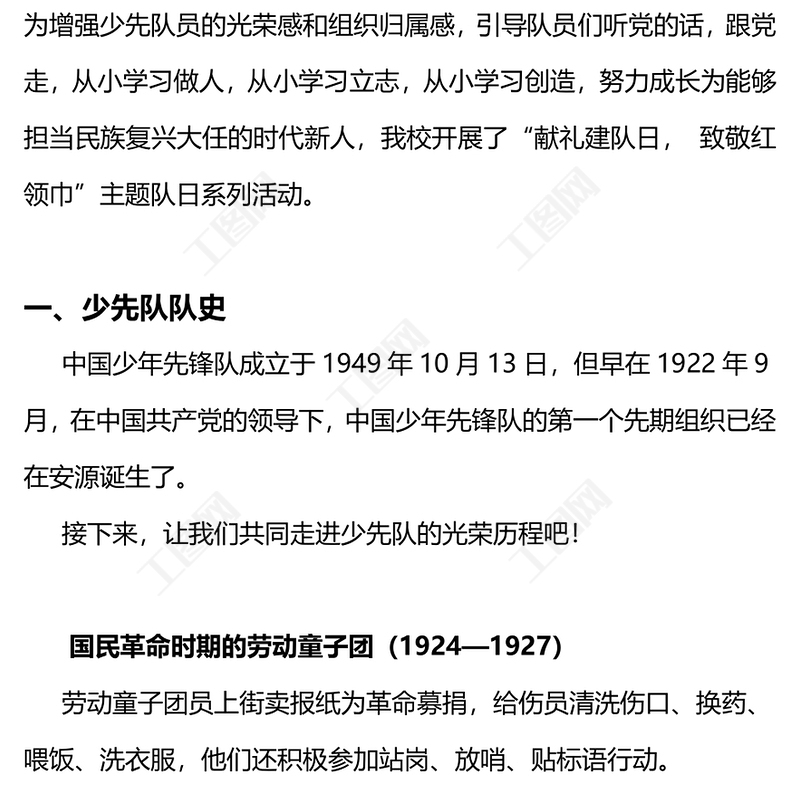 为增强少先队员的光荣感和组织归属感，引导队员们听党的话，跟党走，从小学习做人，从小学习立志，从小学习创造，努力成长为能够担当民族复兴大任的时代新人，我校开展了“献礼建队日，致敬红领巾”主题队日系列活动。

一、少先队队史

中国少年先锋队成立于1949年10月13日，但早在1922年9月，在中国共产党的领导下，中国少年先锋队的第一个先期组织已经在安源诞生了。

接下来，让我们共同走进少先队的光荣历程吧！

国民革命时期的劳动童子团（1924—1927）

劳动童子团员上街卖报纸为革命募捐，给伤员清洗伤口、换药、喂饭、洗衣服，他们还积极参加站岗、放哨、贴标语行动。

工图网